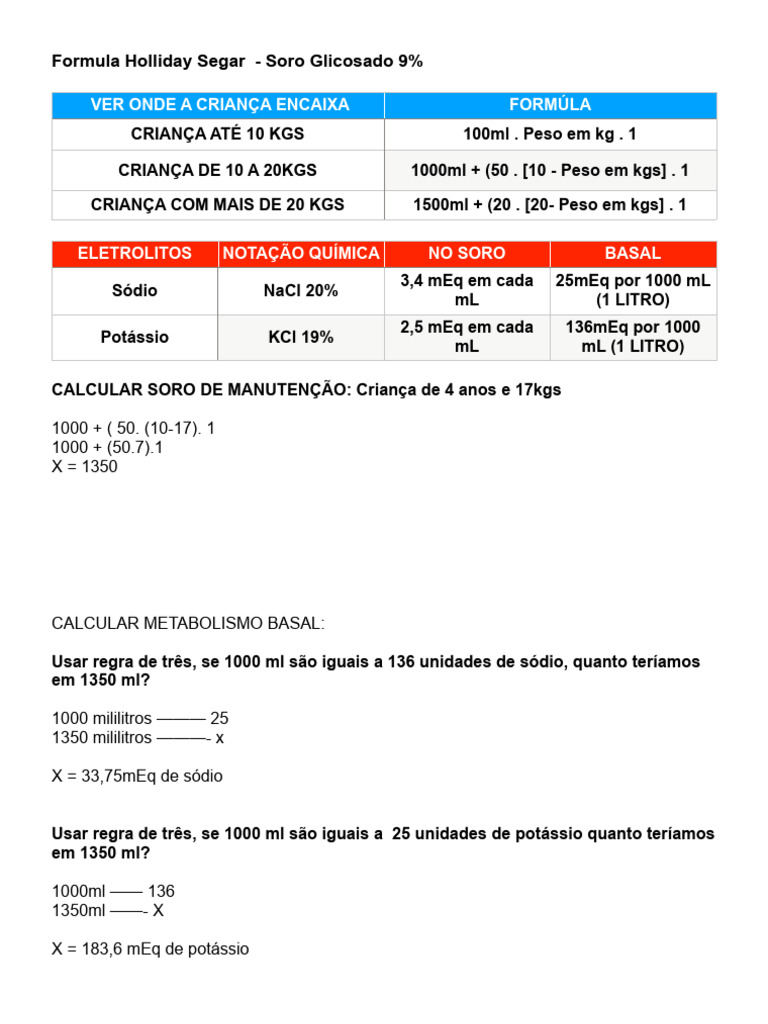 Formula Holliday Segar - Soro Glicosado 9%

| VER ONDE A CRIANÇA ENCAIXA | FORMÚLA |
|---|---|
| CRIANÇA ATÉ 10 KGS | 100ml . Peso em kg . 1 |
| CRIANÇA DE 10 A 20KGS | 1000ml + (50 . [10 - Peso em kgs] . 1 |
| CRIANÇA COM MAIS DE 20 KGS | 1500ml + (20 . [20- Peso em kgs] . 1 |

| ELETROLITOS | NOTAÇÃO QUÍMICA | NO SORO | BASAL |
|---|---|---|---|
| Sódio | NaCl 20% | 3,4 mEq em cada mL | 25mEq por 1000 mL (1 LITRO) |
| Potássio | KCl 19% | 2,5 mEq em cada mL | 136mEq por 1000 mL (1 LITRO) |

CALCULAR SORO DE MANUTENÇÃO: Criança de 4 anos e 17kgs

1000 + ( 50. (10-17). 1
1000 + (50.7).1
X = 1350

CALCULAR METABOLISMO BASAL:

Usar regra de três, se 1000 ml são iguais a 136 unidades de sódio, quanto teríamos em 1350 ml?

1000 mililitros ——— 25
1350 mililitros ———- x

X = 33,75mEq de sódio

Usar regra de três, se 1000 ml são iguais a 25 unidades de potássio quanto teríamos em 1350 ml?

1000ml —— 136
1350ml ——- X

X = 183,6 mEq de potássio